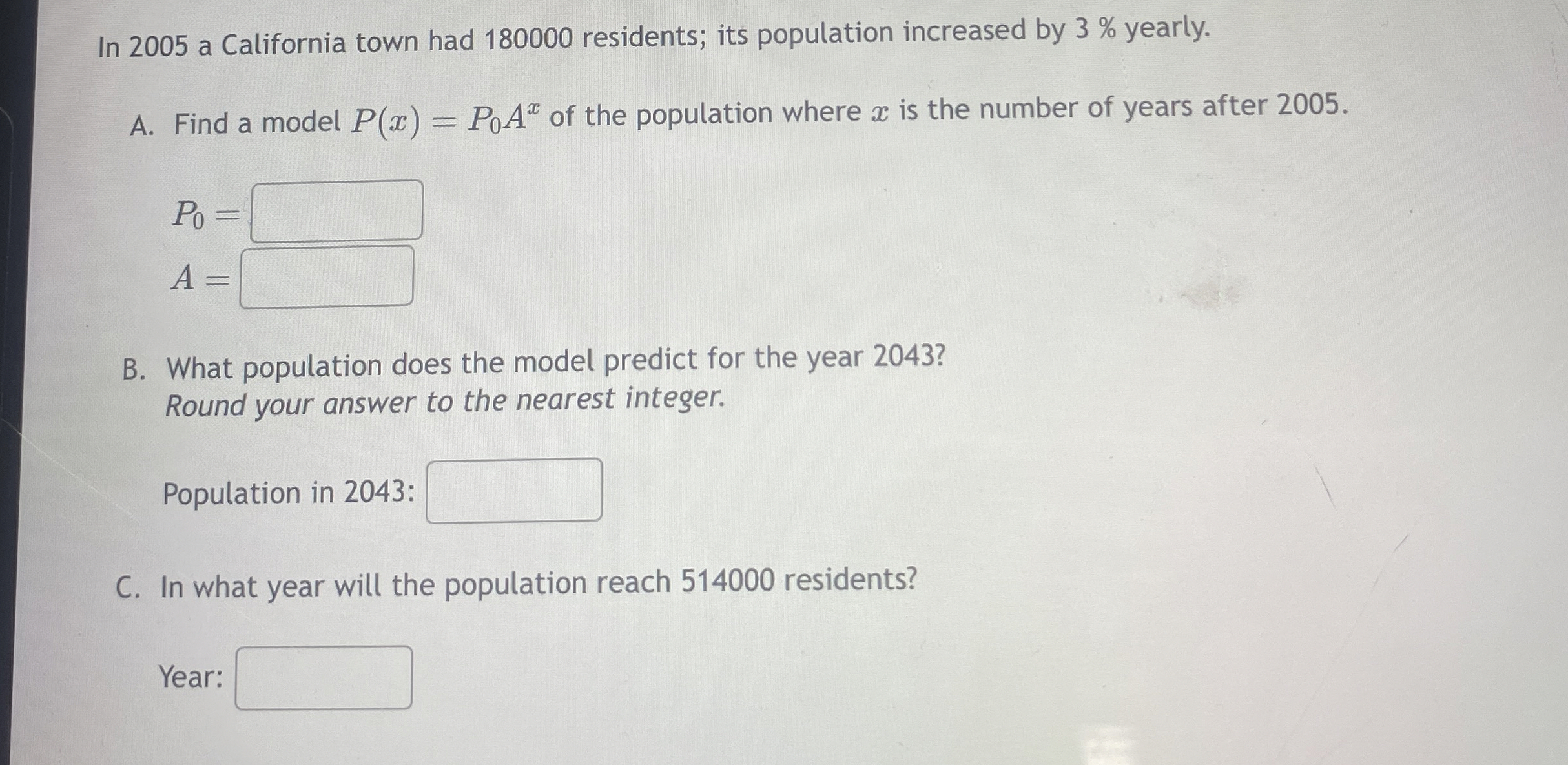 In 2005 a California town had 180000 residents; its population increased by 3 % yearly.

A. Find a model $P(x) = P_0 A^x$ of the population where $x$ is the number of years after 2005.

$P_0 =$ ____

$A =$ ____

B. What population does the model predict for the year 2043? Round your answer to the nearest integer.

Population in 2043: ____

C. In what year will the population reach 514000 residents?

Year: ____